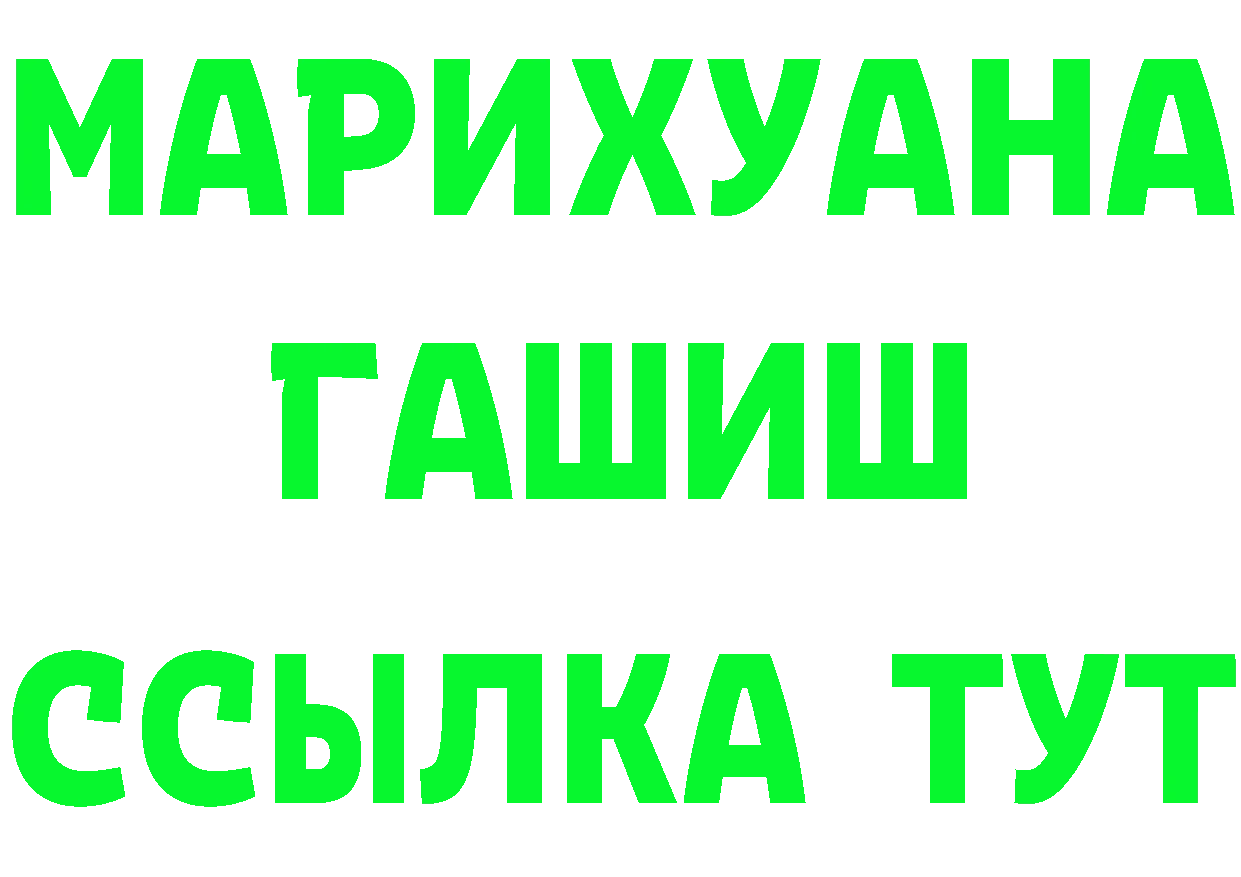 МАРИХУАНА
ГАШИШ
ССЫЛКА ТУТ